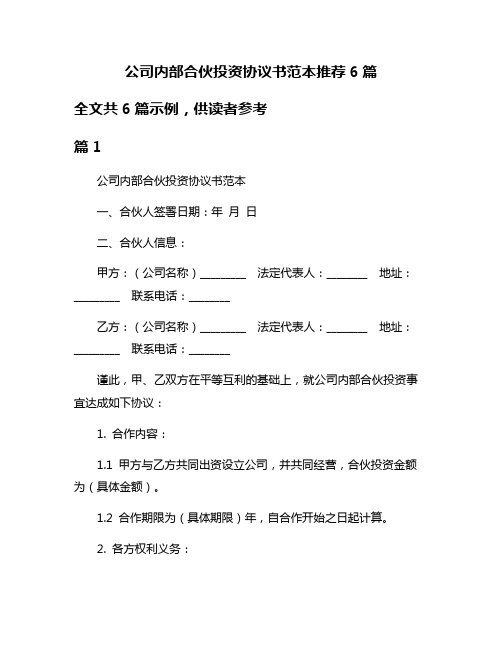 公司内部合伙投资协议书范本推荐 6 篇

全文共 6 篇示例，供读者参考

篇 1

公司内部合伙投资协议书范本

一、合伙人签署日期：年 月 日

二、合伙人信息：

甲方：（公司名称）________ 法定代表人：_______ 地址：________ 联系电话：_______

乙方：（公司名称）________ 法定代表人：_______ 地址：________ 联系电话：_______

谨此，甲、乙双方在平等互利的基础上，就公司内部合伙投资事宜达成如下协议：

1. 合作内容：

1.1 甲方与乙方共同出资设立公司，并共同经营，合伙投资金额为（具体金额）。

1.2 合作期限为（具体期限）年，自合作开始之日起计算。

2. 各方权利义务：